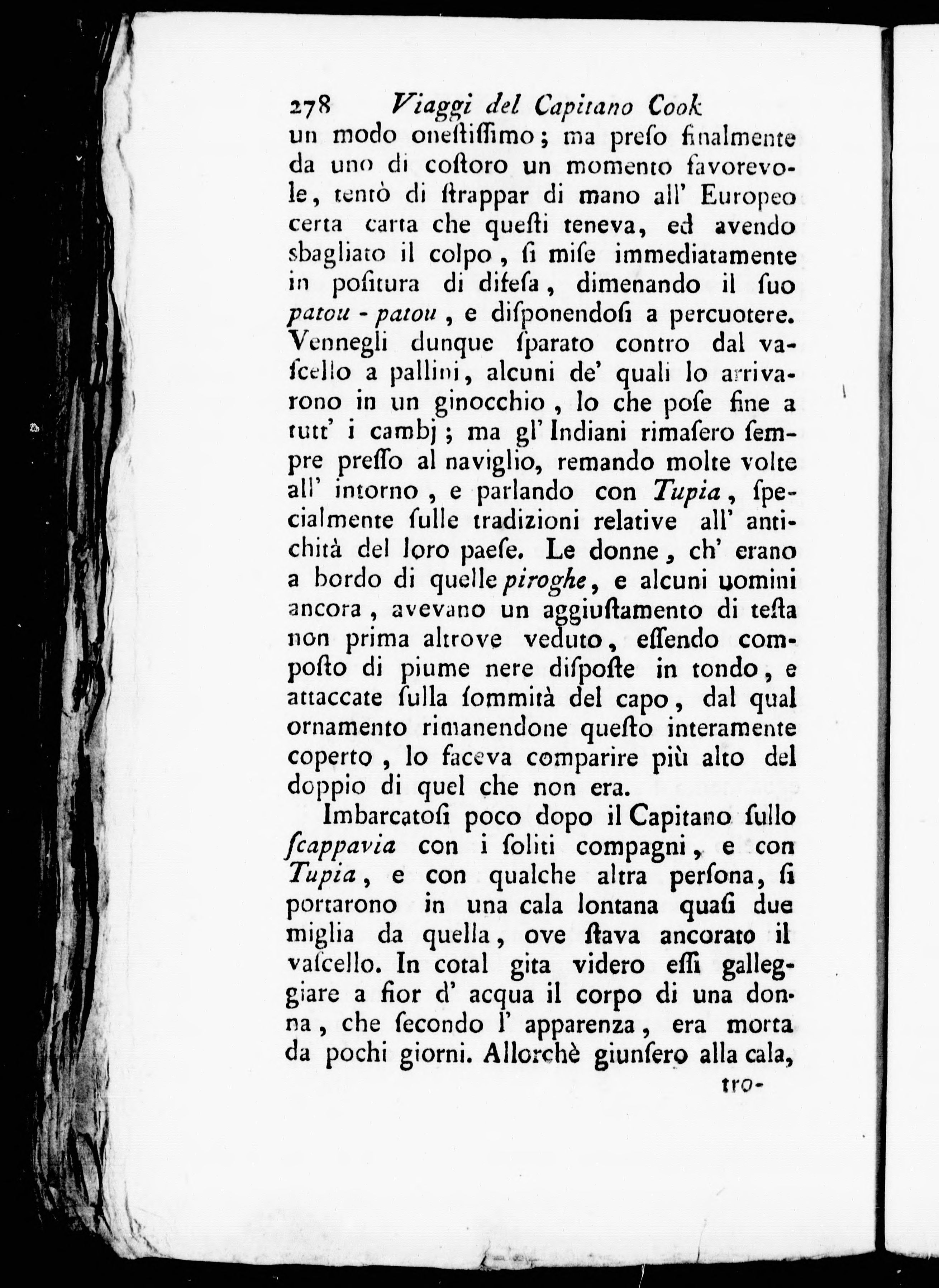 278 Viaggi del Capitano Cook

un modo oneſtiſſimo; ma preſo finalmente da uno di coſtoro un momento favorevole, tentò di ſtrappar di mano all' Europeo certa carta che queſti teneva, ed avendo sbagliato il colpo, ſi miſe immediatamente in poſitura di difeſa, dimenando il ſuo patou - patou, e diſponendoſi a percuotere. Vennegli dunque ſparato contro dal vaſcello a pallini, alcuni de' quali lo arrivarono in un ginocchio, lo che poſe fine a tutt' i cambj; ma gl' Indiani rimaſero ſempre preſſo al naviglio, remando molte volte all' intorno, e parlando con Tupia, ſpecialmente ſulle tradizioni relative all' antichità del loro paeſe. Le donne, ch' erano a bordo di quelle piroghe, e alcuni uomini ancora, avevano un aggiuſtamento di teſta non prima altrove veduto, eſſendo compoſto di piume nere diſpoſte in tondo, e attaccate ſulla ſommità del capo, dal qual ornamento rimanendone queſto interamente coperto, lo faceva comparire più alto del doppio di quel che non era.

Imbarcatoſi poco dopo il Capitano ſullo ſcappavia con i ſoliti compagni, e con Tupia, e con qualche altra perſona, ſi portarono in una cala lontana quaſi due miglia da quella, ove ſtava ancorato il vaſcello. In cotal gita videro eſſi galleggiare a fior d' acqua il corpo di una donna, che ſecondo l' apparenza, era morta da pochi giorni. Allorchè giunſero alla cala,

tro-